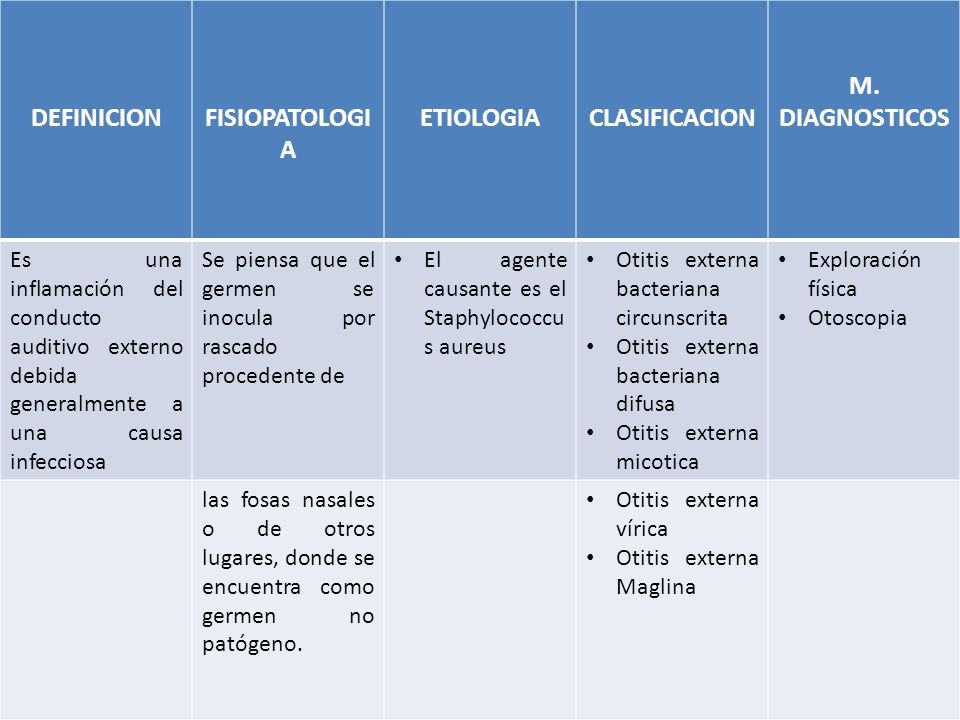 | DEFINICION | FISIOPATOLOGIA | ETIOLOGIA | CLASIFICACION | M. DIAGNOSTICOS |
|---|---|---|---|---|
| Es una inflamación del conducto auditivo externo debida generalmente a una causa infecciosa | Se piensa que el germen se inocula por rascado procedente de | • El agente causante es el Staphylococcus aureus | • Otitis externa bacteriana circunscrita • Otitis externa bacteriana difusa • Otitis externa micotica | • Exploración física • Otoscopia |
| | las fosas nasales o de otros lugares, donde se encuentra como germen no patógeno. | | • Otitis externa vírica • Otitis externa Maglina | |